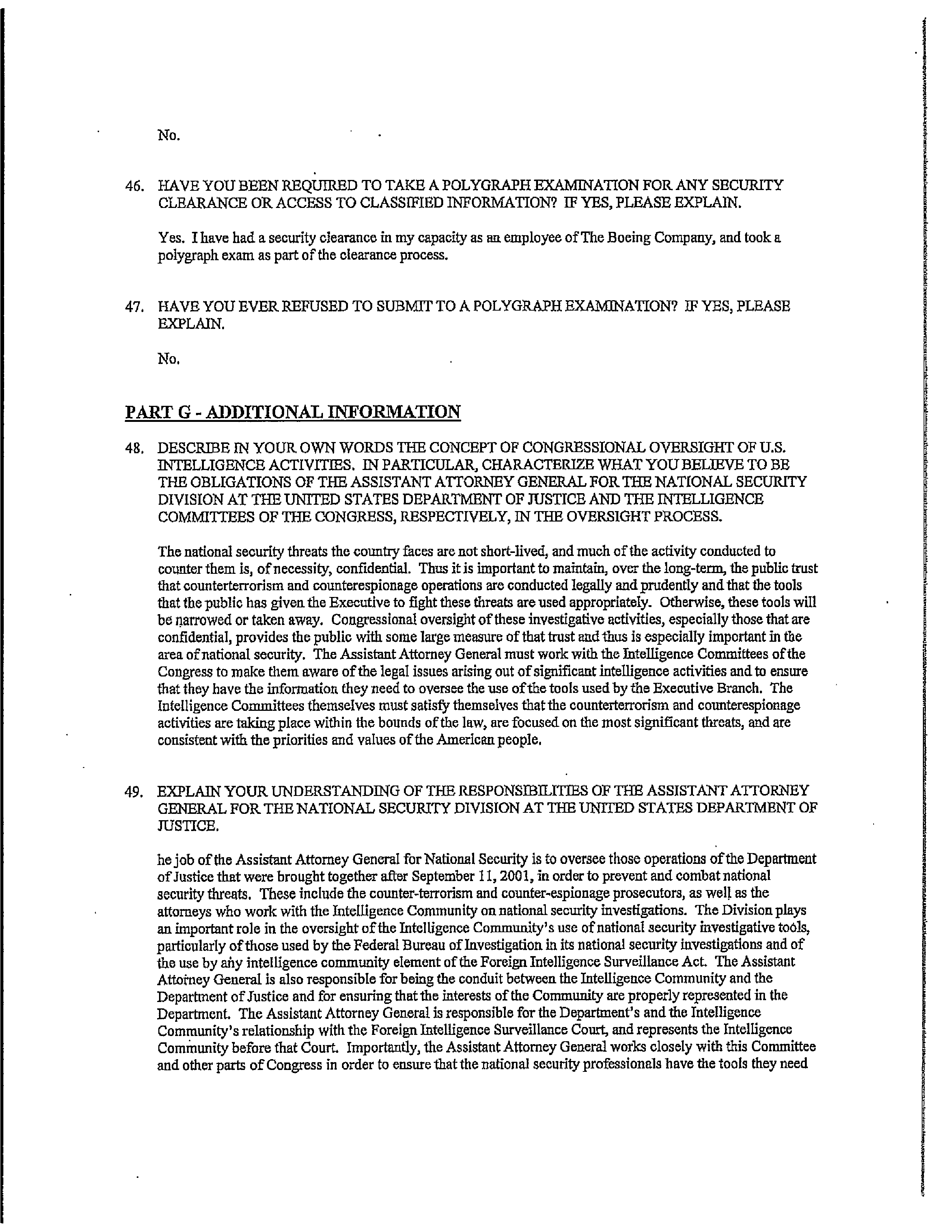 No.

46. HAVE YOU BEEN REQUIRED TO TAKE A POLYGRAPH EXAMINATION FOR ANY SECURITY CLEARANCE OR ACCESS TO CLASSIFIED INFORMATION? IF YES, PLEASE EXPLAIN.

Yes. I have had a security clearance in my capacity as an employee of The Boeing Company, and took a polygraph exam as part of the clearance process.

47. HAVE YOU EVER REFUSED TO SUBMIT TO A POLYGRAPH EXAMINATION? IF YES, PLEASE EXPLAIN.

No.

PART G - ADDITIONAL INFORMATION

48. DESCRIBE IN YOUR OWN WORDS THE CONCEPT OF CONGRESSIONAL OVERSIGHT OF U.S. INTELLIGENCE ACTIVITIES. IN PARTICULAR, CHARACTERIZE WHAT YOU BELIEVE TO BE THE OBLIGATIONS OF THE ASSISTANT ATTORNEY GENERAL FOR THE NATIONAL SECURITY DIVISION AT THE UNITED STATES DEPARTMENT OF JUSTICE AND THE INTELLIGENCE COMMITTEES OF THE CONGRESS, RESPECTIVELY, IN THE OVERSIGHT PROCESS.

The national security threats the country faces are not short-lived, and much of the activity conducted to counter them is, of necessity, confidential. Thus it is important to maintain, over the long-term, the public trust that counterterrorism and counterespionage operations are conducted legally and prudently and that the tools that the public has given the Executive to fight these threats are used appropriately. Otherwise, these tools will be narrowed or taken away. Congressional oversight of these investigative activities, especially those that are confidential, provides the public with some large measure of that trust and thus is especially important in the area of national security. The Assistant Attorney General must work with the Intelligence Committees of the Congress to make them aware of the legal issues arising out of significant intelligence activities and to ensure that they have the information they need to oversee the use of the tools used by the Executive Branch. The Intelligence Committees themselves must satisfy themselves that the counterterrorism and counterespionage activities are taking place within the bounds of the law, are focused on the most significant threats, and are consistent with the priorities and values of the American people.

49. EXPLAIN YOUR UNDERSTANDING OF THE RESPONSIBILITIES OF THE ASSISTANT ATTORNEY GENERAL FOR THE NATIONAL SECURITY DIVISION AT THE UNITED STATES DEPARTMENT OF JUSTICE.

he job of the Assistant Attorney General for National Security is to oversee those operations of the Department of Justice that were brought together after September 11, 2001, in order to prevent and combat national security threats. These include the counter-terrorism and counter-espionage prosecutors, as well as the attorneys who work with the Intelligence Community on national security investigations. The Division plays an important role in the oversight of the Intelligence Community's use of national security investigative tools, particularly of those used by the Federal Bureau of Investigation in its national security investigations and of the use by any intelligence community element of the Foreign Intelligence Surveillance Act. The Assistant Attorney General is also responsible for being the conduit between the Intelligence Community and the Department of Justice and for ensuring that the interests of the Community are properly represented in the Department. The Assistant Attorney General is responsible for the Department's and the Intelligence Community's relationship with the Foreign Intelligence Surveillance Court, and represents the Intelligence Community before that Court. Importantly, the Assistant Attorney General works closely with this Committee and other parts of Congress in order to ensure that the national security professionals have the tools they need